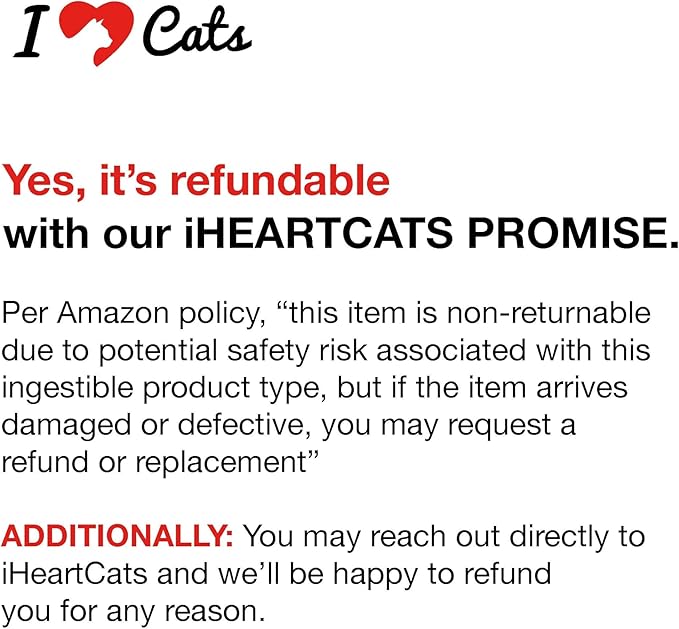 I Cats

Yes, it's refundable
with our iHEARTCATS PROMISE.

Per Amazon policy, "this item is non-returnable due to potential safety risk associated with this ingestible product type, but if the item arrives damaged or defective, you may request a refund or replacement"

ADDITIONALLY: You may reach out directly to iHeartCats and we'll be happy to refund you for any reason.